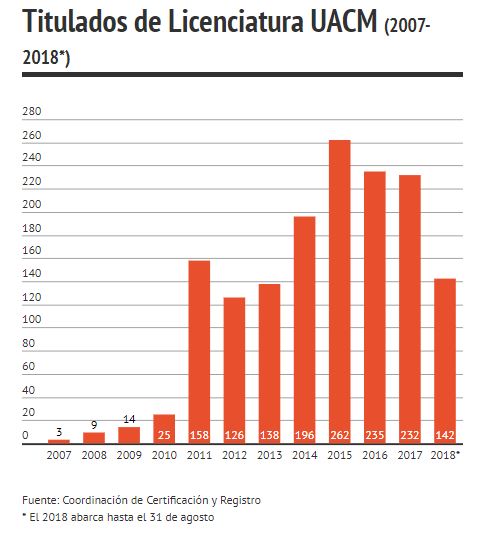 Titulados de Licenciatura UACM (2007-2018*)

280
260
240
220
200
180
160
140
120
100
80
60
40
20
0

3
9
14
25
158
126
138
196
262
235
232
142

2007
2008
2009
2010
2011
2012
2013
2014
2015
2016
2017
2018*

Fuente: Coordinación de Certificación y Registro
* El 2018 abarca hasta el 31 de agosto